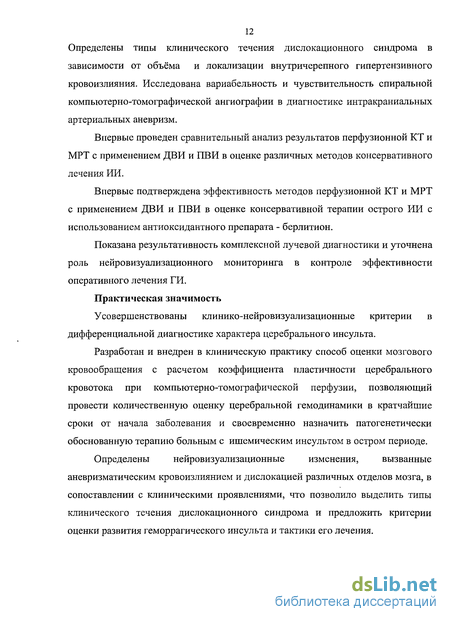 12

Определены типы клинического течения дислокационного синдрома в зависимости от объёма и локализации внутричерепного гипертензивного кровоизлияния. Исследована вариабельность и чувствительность спиральной компьютерно-томографической ангиографии в диагностике интракраниальных артериальных аневризм.

Впервые проведен сравнительный анализ результатов перфузионной КТ и МРТ с применением ДВИ и ПВИ в оценке различных методов консервативного лечения ИИ.

Впервые подтверждена эффективность методов перфузионной КТ и МРТ с применением ДВИ и ПВИ в оценке консервативной терапии острого ИИ с использованием антиоксидантного препарата - берлитион.

Показана результативность комплексной лучевой диагностики и уточнена роль нейровизуализационного мониторинга в контроле эффективности оперативного лечения ГИ.

Практическая значимость

Усовершенствованы клинико-нейровизуализационные критерии в дифференциальной диагностике характера церебрального инсульта.

Разработан и внедрен в клиническую практику способ оценки мозгового кровообращения с расчетом коэффициента пластичности церебрального кровотока при компьютерно-томографической перфузии, позволяющий провести количественную оценку церебральной гемодинамики в кратчайшие сроки от начала заболевания и своевременно назначить патогенетически обоснованную терапию больным с ишемическим инсультом в остром периоде.

Определены нейровизуализационные изменения, вызванные аневризматическим кровоизлиянием и дислокацией различных отделов мозга, в сопоставлении с клиническими проявлениями, что позволило выделить типы клинического течения дислокационного синдрома и предложить критерии оценки развития геморрагического инсульта и тактики его лечения.

dsLib.net
библиотека диссертаций